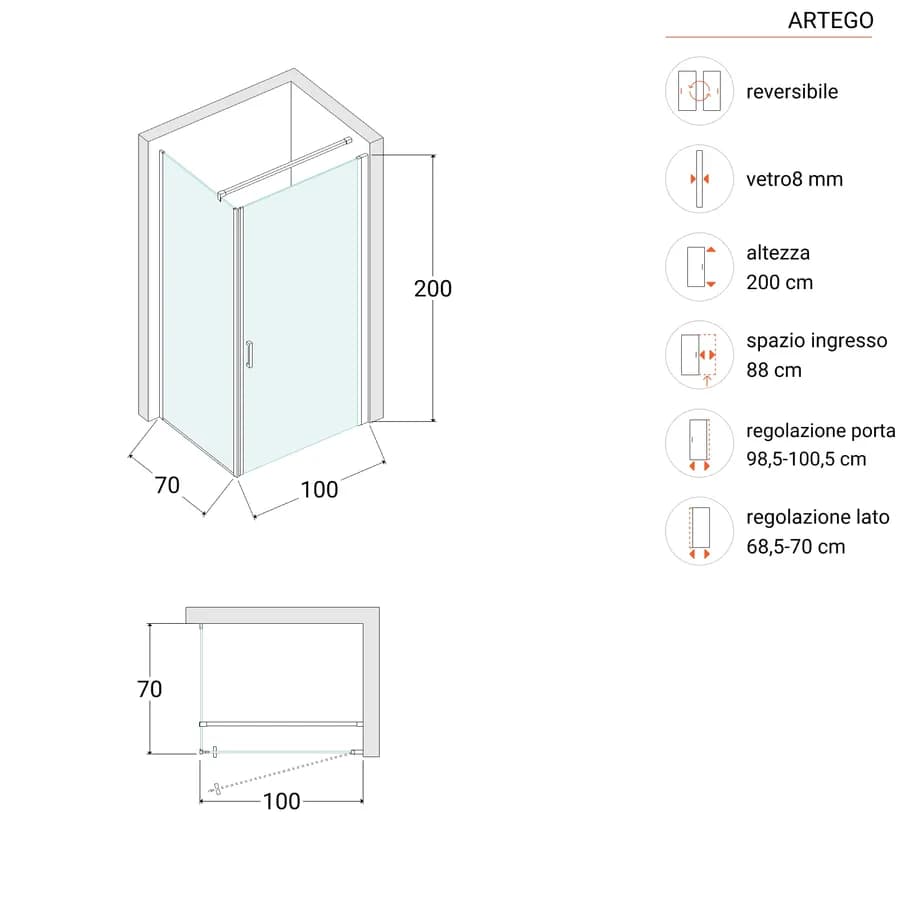 ARTEGO

reversibile

vetro8 mm

altezza
200 cm

spazio ingresso
88 cm

regolazione porta
98,5-100,5 cm

regolazione lato
68,5-70 cm

200

70

100

70

100